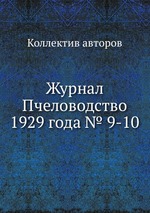 Коллектив авторов

Журнал
Пчеловодство
1929 года № 9-10